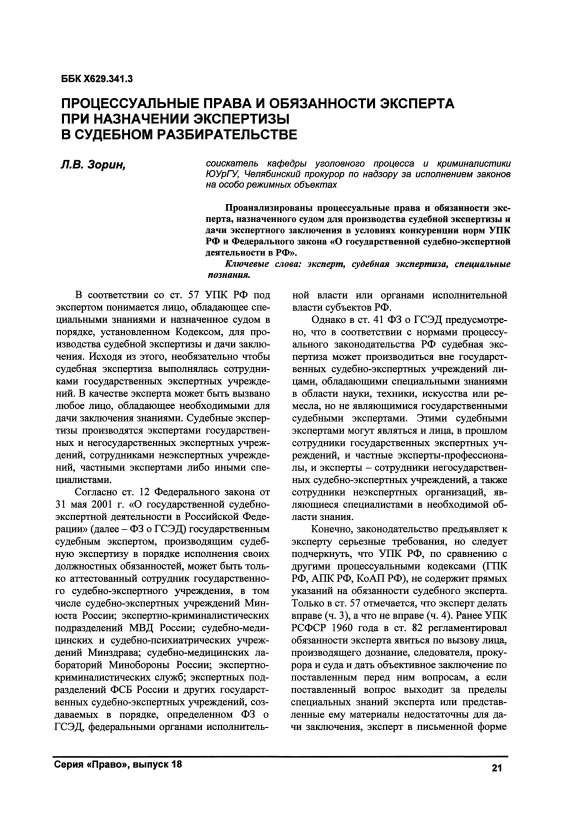 ББК Х629.341.3

ПРОЦЕССУАЛЬНЫЕ ПРАВА И ОБЯЗАННОСТИ ЭКСПЕРТА ПРИ НАЗНАЧЕНИИ ЭКСПЕРТИЗЫ В СУДЕБНОМ РАЗБИРАТЕЛЬСТВЕ

Л.В. Зорин,

соискатель кафедры уголовного процесса и криминалистики ЮУрГУ, Челябинский прокурор по надзору за исполнением законов на особо режимных объектах

Проанализированы процессуальные права и обязанности эксперта, назначенного судом для производства судебной экспертизы и дачи экспертного заключения в условиях конкуренции норм УПК РФ и Федерального закона «О государственной судебно-экспертной деятельности в РФ».

Ключевые слова: эксперт, судебная экспертиза, специальные познания.

В соответствии со ст. 57 УПК РФ под экспертом понимается лицо, обладающее специальными знаниями и назначенное судом в порядке, установленном Кодексом, для производства судебной экспертизы и дачи заключения. Исходя из этого, необязательно чтобы судебная экспертиза выполнялась сотрудниками государственных экспертных учреждений. В качестве эксперта может быть вызвано любое лицо, обладающее необходимыми для дачи заключения знаниями. Судебные экспертизы производятся экспертами государственных и негосударственных экспертных учреждений, сотрудниками неэкспертных учреждений, частными экспертами либо иными специалистами.

Согласно ст. 12 Федерального закона от 31 мая 2001 г. «О государственной судебно-экспертной деятельности в Российской Федерации» (далее – ФЗ о ГСЭД) государственным судебным экспертом, производящим судебную экспертизу в порядке исполнения своих должностных обязанностей, может быть только аттестованный сотрудник государственного судебно-экспертного учреждения, в том числе судебно-экспертных учреждений Минюста России; экспертно-криминалистических подразделений МВД России; судебно-медицинских и судебно-психиатрических учреждений Минздрава; судебно-медицинских лабораторий Минобороны России; экспертно-криминалистических служб; экспертных подразделений ФСБ России и других государственных судебно-экспертных учреждений, создаваемых в порядке, определенном ФЗ о ГСЭД, федеральными органами исполнительной власти или органами исполнительной власти субъектов РФ.

Однако в ст. 41 ФЗ о ГСЭД предусмотрено, что в соответствии с нормами процессуального законодательства РФ судебная экспертиза может производиться вне государственных судебно-экспертных учреждений лицами, обладающими специальными знаниями в области науки, техники, искусства или ремесла, но не являющимися государственными судебными экспертами. Этими судебными экспертами могут являться и лица, в прошлом сотрудники государственных экспертных учреждений, и частные эксперты-профессионалы, и эксперты – сотрудники негосударственных судебно-экспертных учреждений, а также сотрудники неэкспертных организаций, являющиеся специалистами в необходимой области знания.

Конечно, законодательство предъявляет к эксперту серьезные требования, но следует подчеркнуть, что УПК РФ, по сравнению с другими процессуальными кодексами (ГПК РФ, АПК РФ, КоАП РФ), не содержит прямых указаний на обязанности судебного эксперта. Только в ст. 57 отмечается, что эксперт делать вправе (ч. 3), а что не вправе (ч. 4). Ранее УПК РСФСР 1960 года в ст. 82 регламентировал обязанности эксперта явиться по вызову лица, производящего дознание, следователя, прокурора и суда и дать объективное заключение по поставленным перед ним вопросам, а если поставленный вопрос выходит за пределы специальных знаний эксперта или представленные ему материалы недостаточны для дачи заключения, эксперт в письменной форме

Серия «Право», выпуск 18

21